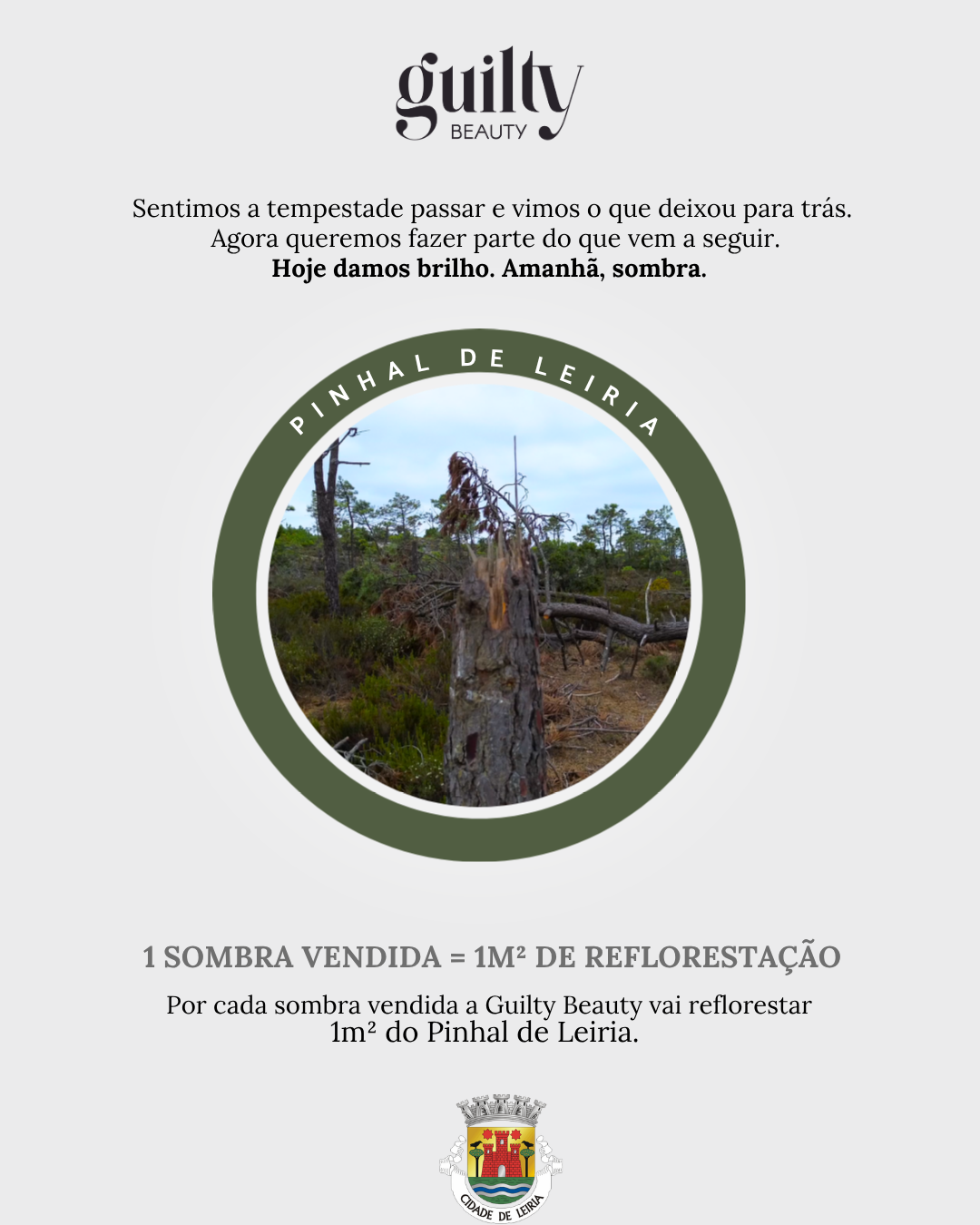 guilty
BEAUTY

Sentimos a tempestade passar e vimos o que deixou para trás. Agora queremos fazer parte do que vem a seguir.
Hoje damos brilho. Amanhã, sombra.

PINHAL DE LEIRIA

1 SOMBRA VENDIDA = 1M² DE REFLORESTAÇÃO

Por cada sombra vendida a Guilty Beauty vai reflorestar 1m² do Pinhal de Leiria.

CIDADE DE LEIRIA